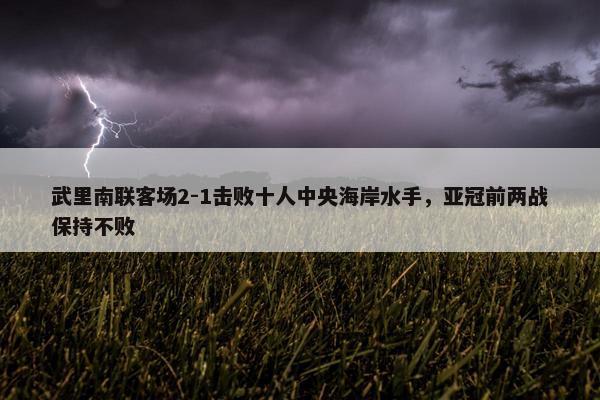 武里南联客场2-1击败十人中央海岸水手，亚冠前两战保持不败